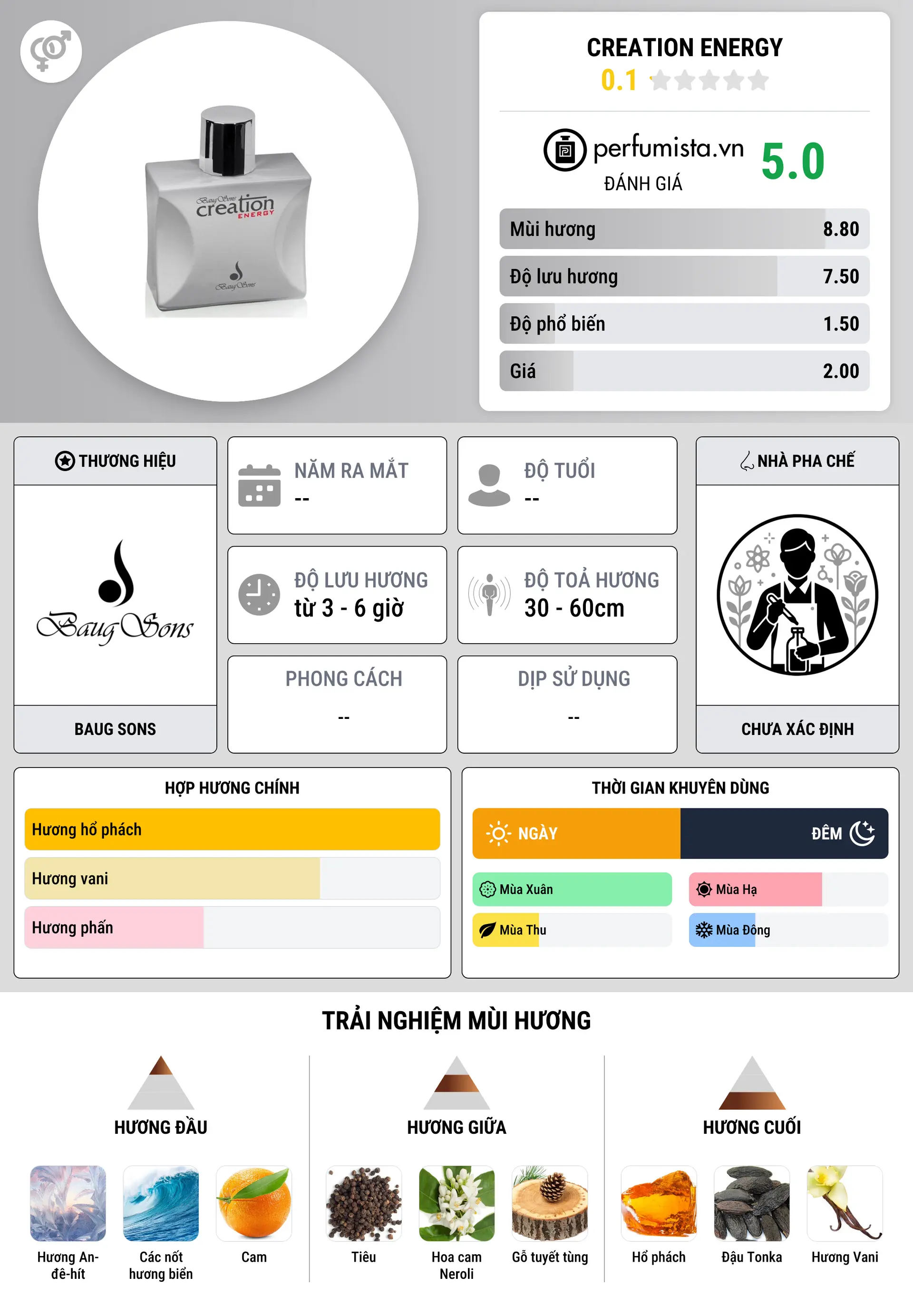 Baug Sons creation ENERGY

Baug Sons

CREATION ENERGY

0.1

perfumista.vn

ĐÁNH GIÁ

5.0

Mùi hương 8.80

Độ lưu hương 7.50

Độ phổ biến 1.50

Giá 2.00

THƯƠNG HIỆU

Baug Sons

BAUG SONS

NĂM RA MẮT

--

ĐỘ TUỔI

--

ĐỘ LƯU HƯƠNG

từ 3 - 6 giờ

ĐỘ TOẢ HƯƠNG

30 - 60cm

PHONG CÁCH

--

DỊP SỬ DỤNG

--

NHÀ PHA CHẾ

CHƯA XÁC ĐỊNH

HỢP HƯƠNG CHÍNH

Hương hổ phách

Hương vani

Hương phấn

THỜI GIAN KHUYÊN DÙNG

NGÀY

ĐÊM

Mùa Xuân

Mùa Hạ

Mùa Thu

Mùa Đông

TRẢI NGHIỆM MÙI HƯƠNG

HƯƠNG ĐẦU

Hương An-đê-hít

Các nốt hương biển

Cam

HƯƠNG GIỮA

Tiêu

Hoa cam Neroli

Gỗ tuyết tùng

HƯƠNG CUỐI

Hổ phách

Đậu Tonka

Hương Vani